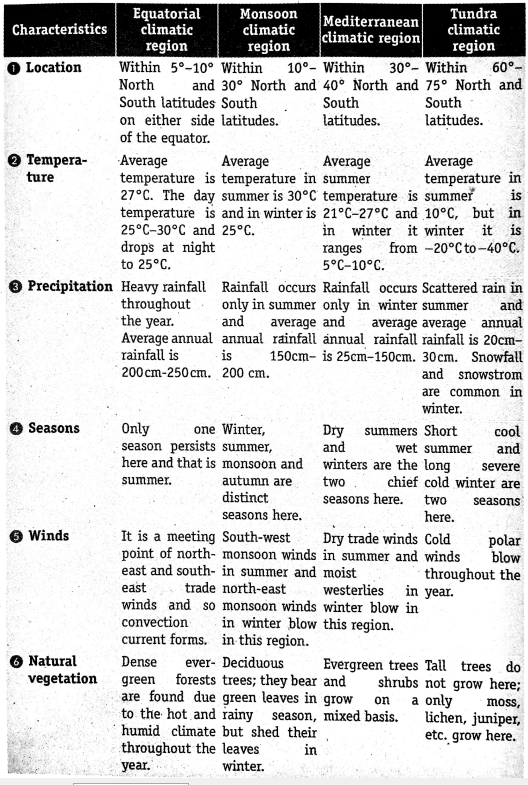 | Characteristics | Equatorial climatic region | Monsoon climatic region | Mediterranean climatic region | Tundra climatic region |
|---|---|---|---|---|
| ❶ Location | Within 5°–10° North and South latitudes on either side of the equator. | Within 10°–30° North and South latitudes. | Within 30°–40° North and South latitudes. | Within 60°–75° North and South latitudes. |
| ❷ Temperature | Average temperature is 27°C. The day temperature is 25°C–30°C and drops at night to 25°C. | Average temperature in summer is 30°C and in winter is 25°C. | Average summer temperature is 21°C–27°C and in winter it ranges from 5°C–10°C. | Average temperature in summer is 10°C, but in winter it is –20°C to –40°C. |
| ❸ Precipitation | Heavy rainfall throughout the year. Average annual rainfall is 200cm–250cm. | Rainfall occurs only in summer and average annual rainfall is 150cm–200 cm. | Rainfall occurs only in winter and average annual rainfall is 25cm–150cm. | Scattered rain in summer and average annual rainfall is 20cm–30cm. Snowfall and snowstrom are common in winter. |
| ❹ Seasons | Only one season persists here and that is summer. | Winter, summer, monsoon and autumn are distinct seasons here. | Dry summers and wet winters are the two chief seasons here. | Short cool summer and long severe cold winter are two seasons here. |
| ❺ Winds | It is a meeting point of north-east and south-east trade winds and so convection current forms. | South-west monsoon winds in summer and north-east monsoon winds in winter blow in this region. | Dry trade winds in summer and moist westerlies in winter blow in this region. | Cold polar winds blow throughout the year. |
| ❻ Natural vegetation | Dense evergreen forests are found due to the hot and humid climate throughout the year. | Deciduous trees; they bear green leaves in rainy season, but shed their leaves in winter. | Evergreen trees and shrubs grow on a mixed basis. | Tall trees do not grow here; only moss, lichen, juniper, etc. grow here. |